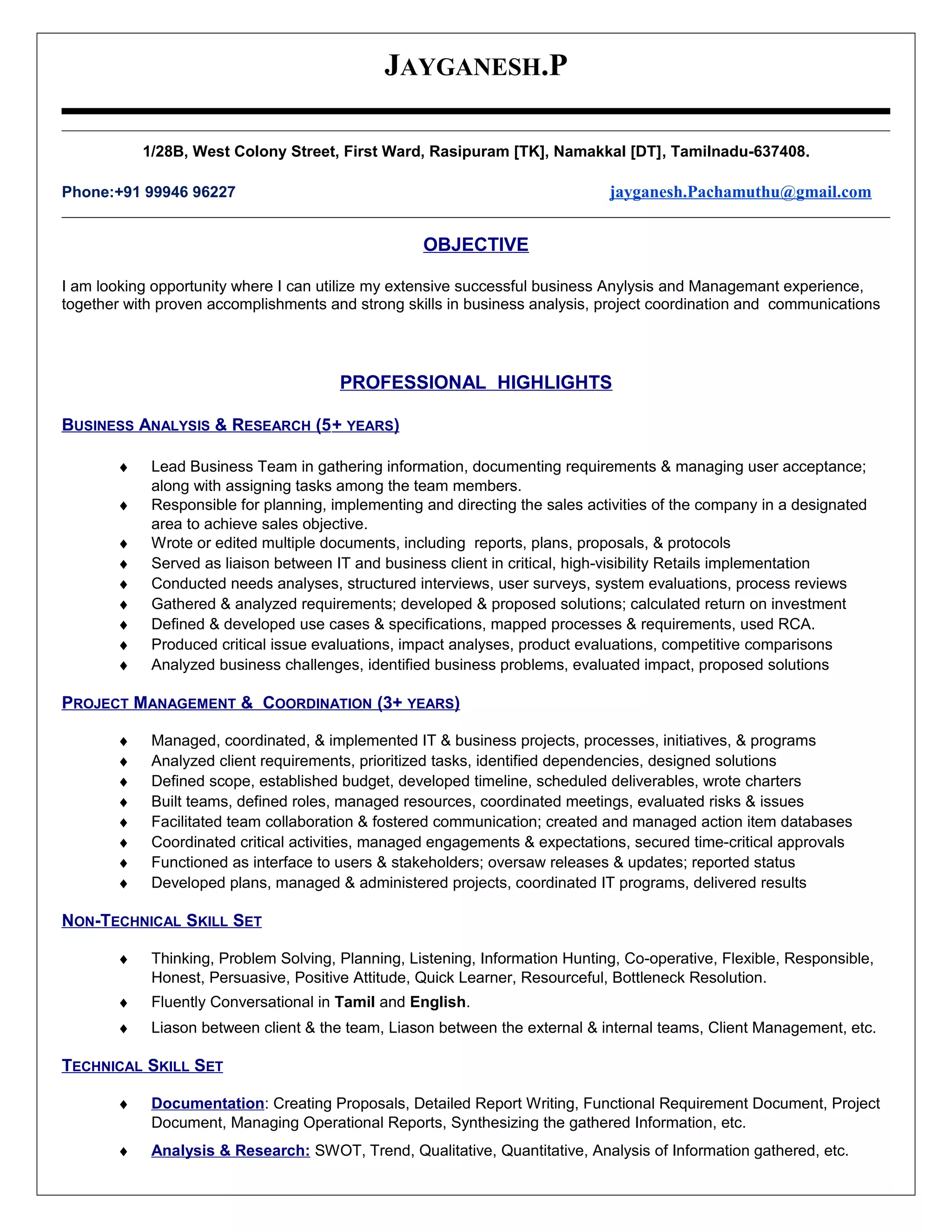 JAYGANESH.P

1/28B, West Colony Street, First Ward, Rasipuram [TK], Namakkal [DT], Tamilnadu-637408.

Phone:+91 99946 96227

jayganesh.Pachamuthu@gmail.com

OBJECTIVE

I am looking opportunity where I can utilize my extensive successful business Anylysis and Managemant experience, together with proven accomplishments and strong skills in business analysis, project coordination and communications

PROFESSIONAL HIGHLIGHTS

BUSINESS ANALYSIS & RESEARCH (5+ YEARS)

♦ Lead Business Team in gathering information, documenting requirements & managing user acceptance; along with assigning tasks among the team members.
♦ Responsible for planning, implementing and directing the sales activities of the company in a designated area to achieve sales objective.
♦ Wrote or edited multiple documents, including reports, plans, proposals, & protocols
♦ Served as liaison between IT and business client in critical, high-visibility Retails implementation
♦ Conducted needs analyses, structured interviews, user surveys, system evaluations, process reviews
♦ Gathered & analyzed requirements; developed & proposed solutions; calculated return on investment
♦ Defined & developed use cases & specifications, mapped processes & requirements, used RCA.
♦ Produced critical issue evaluations, impact analyses, product evaluations, competitive comparisons
♦ Analyzed business challenges, identified business problems, evaluated impact, proposed solutions

PROJECT MANAGEMENT & COORDINATION (3+ YEARS)

♦ Managed, coordinated, & implemented IT & business projects, processes, initiatives, & programs
♦ Analyzed client requirements, prioritized tasks, identified dependencies, designed solutions
♦ Defined scope, established budget, developed timeline, scheduled deliverables, wrote charters
♦ Built teams, defined roles, managed resources, coordinated meetings, evaluated risks & issues
♦ Facilitated team collaboration & fostered communication; created and managed action item databases
♦ Coordinated critical activities, managed engagements & expectations, secured time-critical approvals
♦ Functioned as interface to users & stakeholders; oversaw releases & updates; reported status
♦ Developed plans, managed & administered projects, coordinated IT programs, delivered results

NON-TECHNICAL SKILL SET

♦ Thinking, Problem Solving, Planning, Listening, Information Hunting, Co-operative, Flexible, Responsible, Honest, Persuasive, Positive Attitude, Quick Learner, Resourceful, Bottleneck Resolution.
♦ Fluently Conversational in Tamil and English.
♦ Liason between client & the team, Liason between the external & internal teams, Client Management, etc.

TECHNICAL SKILL SET

♦ Documentation: Creating Proposals, Detailed Report Writing, Functional Requirement Document, Project Document, Managing Operational Reports, Synthesizing the gathered Information, etc.
♦ Analysis & Research: SWOT, Trend, Qualitative, Quantitative, Analysis of Information gathered, etc.